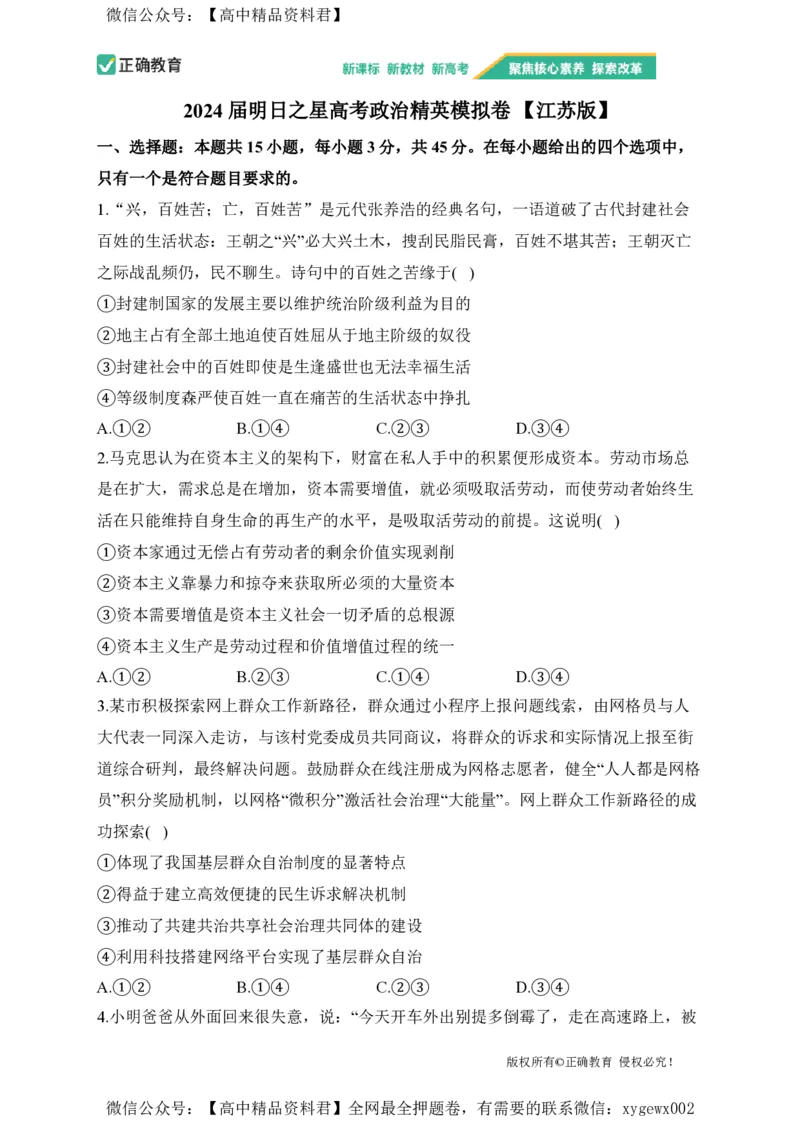 微信公众号：【高中精品资料君】

正确教育

新课标 新教材 新高考 聚焦核心素养 探索改革

2024届明日之星高考政治精英模拟卷【江苏版】

一、选择题：本题共15小题，每小题3分，共45分。在每小题给出的四个选项中，只有一个是符合题目要求的。

1.“兴，百姓苦；亡，百姓苦”是元代张养浩的经典名句，一语道破了古代封建社会百姓的生活状态：王朝之“兴”必大兴土木，搜刮民脂民膏，百姓不堪其苦；王朝灭亡之际战乱频仍，民不聊生。诗句中的百姓之苦缘于( )

①封建制国家的发展主要以维护统治阶级利益为目的

②地主占有全部土地迫使百姓屈从于地主阶级的奴役

③封建社会中的百姓即使是生逢盛世也无法幸福生活

④等级制度森严使百姓一直在痛苦的生活状态中挣扎

A.①② B.①④ C.②③ D.③④

2.马克思认为在资本主义的架构下，财富在私人手中的积累便形成资本。劳动市场总是在扩大，需求总是在增加，资本需要增值，就必须吸取活劳动，而使劳动者始终生活在只能维持自身生命的再生产的水平，是吸取活劳动的前提。这说明( )

①资本家通过无偿占有劳动者的剩余价值实现剥削

②资本主义靠暴力和掠夺来获取所必须的大量资本

③资本需要增值是资本主义社会一切矛盾的总根源

④资本主义生产是劳动过程和价值增值过程的统一

A.①② B.②③ C.①④ D.③④

3.某市积极探索网上群众工作新路径，群众通过小程序上报问题线索，由网格员与人大代表一同深入走访，与该村党委成员共同商议，将群众的诉求和实际情况上报至街道综合研判，最终解决问题。鼓励群众在线注册成为网格志愿者，健全“人人都是网格员”积分奖励机制，以网格“微积分”激活社会治理“大能量”。网上群众工作新路径的成功探索( )

①体现了我国基层群众自治制度的显著特点

②得益于建立高效便捷的民生诉求解决机制

③推动了共建共治共享社会治理共同体的建设

④利用科技搭建网络平台实现了基层群众自治

A.①② B.①④ C.②③ D.③④

4.小明爸爸从外面回来很失意，说：“今天开车外出别提多倒霉了，走在高速路上，被

版权所有©正确教育 侵权必究！

微信公众号：【高中精品资料君】全网最全押题卷，有需要的联系微信：xygewx002